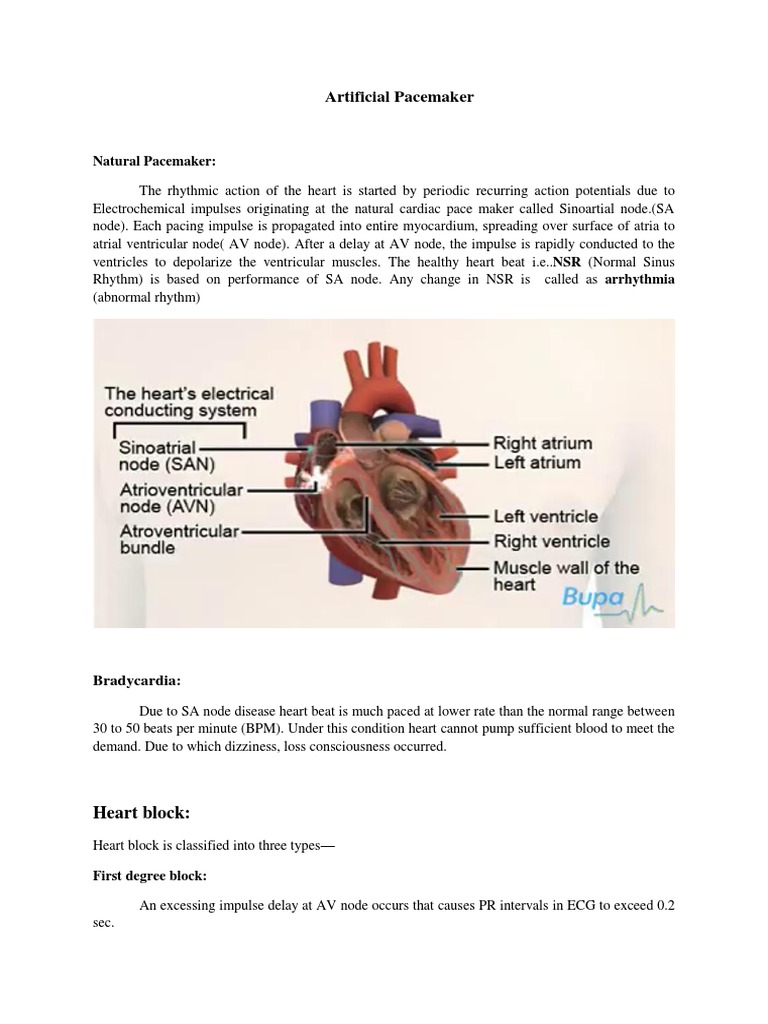 Artificial Pacemaker

Natural Pacemaker:

The rhythmic action of the heart is started by periodic recurring action potentials due to Electrochemical impulses originating at the natural cardiac pace maker called Sinoartial node.(SA node). Each pacing impulse is propagated into entire myocardium, spreading over surface of atria to atrial ventricular node( AV node). After a delay at AV node, the impulse is rapidly conducted to the ventricles to depolarize the ventricular muscles. The healthy heart beat i.e..NSR (Normal Sinus Rhythm) is based on performance of SA node. Any change in NSR is called as arrhythmia (abnormal rhythm)

The heart's electrical conducting system

Sinoatrial node (SAN)

Atrioventricular node (AVN)

Atroventricular bundle

Right atrium

Left atrium

Left ventricle

Right ventricle

Muscle wall of the heart

Bupa

Bradycardia:

Due to SA node disease heart beat is much paced at lower rate than the normal range between 30 to 50 beats per minute (BPM). Under this condition heart cannot pump sufficient blood to meet the demand. Due to which dizziness, loss consciousness occurred.

Heart block:

Heart block is classified into three types—

First degree block:

An excessing impulse delay at AV node occurs that causes PR intervals in ECG to exceed 0.2 sec.